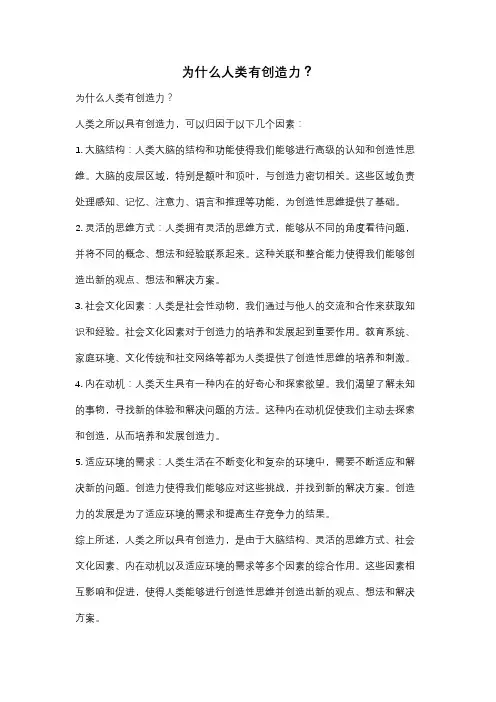 为什么人类有创造力？

为什么人类有创造力？

人类之所以具有创造力，可以归因于以下几个因素：

1. 大脑结构：人类大脑的结构和功能使得我们能够进行高级的认知和创造性思维。大脑的皮层区域，特别是额叶和顶叶，与创造力密切相关。这些区域负责处理感知、记忆、注意力、语言和推理等功能，为创造性思维提供了基础。

2. 灵活的思维方式：人类拥有灵活的思维方式，能够从不同的角度看待问题，并将不同的概念、想法和经验联系起来。这种关联和整合能力使得我们能够创造出新的观点、想法和解决方案。

3. 社会文化因素：人类是社会性动物，我们通过与他人的交流和合作来获取知识和经验。社会文化因素对于创造力的培养和发展起到重要作用。教育系统、家庭环境、文化传统和社交网络等都为人类提供了创造性思维的培养和刺激。

4. 内在动机：人类天生具有一种内在的好奇心和探索欲望。我们渴望了解未知的事物，寻找新的体验和解决问题的方法。这种内在动机促使我们主动去探索和创造，从而培养和发展创造力。

5. 适应环境的需求：人类生活在不断变化和复杂的环境中，需要不断适应和解决新的问题。创造力使得我们能够应对这些挑战，并找到新的解决方案。创造力的发展是为了适应环境的需求和提高生存竞争力的结果。

综上所述，人类之所以具有创造力，是由于大脑结构、灵活的思维方式、社会文化因素、内在动机以及适应环境的需求等多个因素的综合作用。这些因素相互影响和促进，使得人类能够进行创造性思维并创造出新的观点、想法和解决方案。